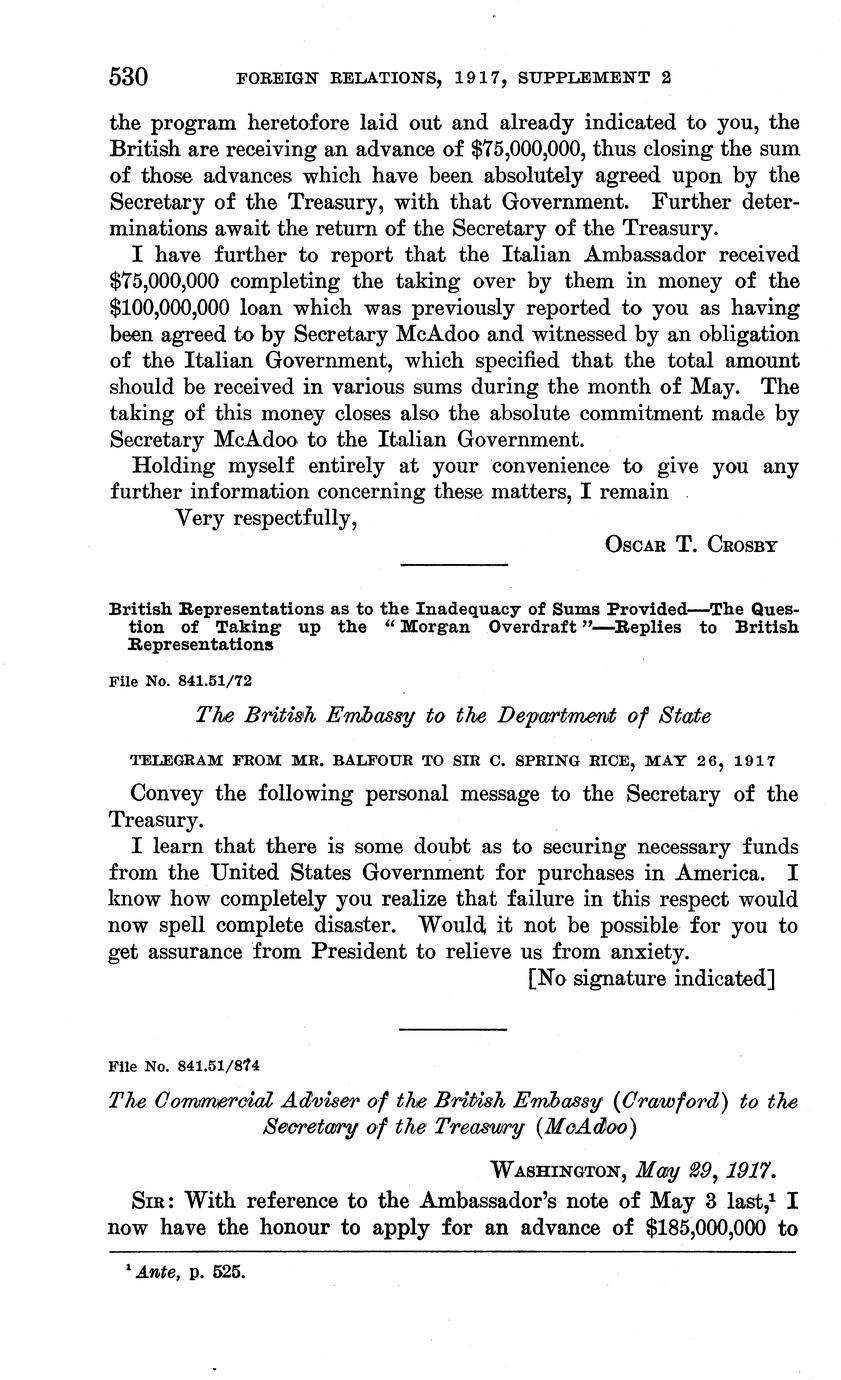 530 FOREIGN RELATIONS, 1917, SUPPLEMENT 2

the program heretofore laid out and already indicated to you, the British are receiving an advance of \$75,000,000, thus closing the sum of those advances which have been absolutely agreed upon by the Secretary of the Treasury, with that Government. Further determinations await the return of the Secretary of the Treasury.

I have further to report that the Italian Ambassador received \$75,000,000 completing the taking over by them in money of the \$100,000,000 loan which was previously reported to you as having been agreed to by Secretary McAdoo and witnessed by an obligation of the Italian Government, which specified that the total amount should be received in various sums during the month of May. The taking of this money closes also the absolute commitment made by Secretary McAdoo to the Italian Government.

Holding myself entirely at your convenience to give you any further information concerning these matters, I remain

Very respectfully,

OSCAR T. CROSBY

British Representations as to the Inadequacy of Sums Provided—The Question of Taking up the "Morgan Overdraft"—Replies to British Representations

File No. 841.51/72

The British Embassy to the Department of State

TELEGRAM FROM MR. BALFOUR TO SIR C. SPRING RICE, MAY 26, 1917

Convey the following personal message to the Secretary of the Treasury.

I learn that there is some doubt as to securing necessary funds from the United States Government for purchases in America. I know how completely you realize that failure in this respect would now spell complete disaster. Would it not be possible for you to get assurance from President to relieve us from anxiety.

[No signature indicated]

File No. 841.51/874

The Commercial Adviser of the British Embassy (Crawford) to the Secretary of the Treasury (McAdoo)

WASHINGTON, May 29, 1917.

SIR: With reference to the Ambassador's note of May 3 last,$^1$ I now have the honour to apply for an advance of \$185,000,000 to

$^1$ Ante, p. 525.